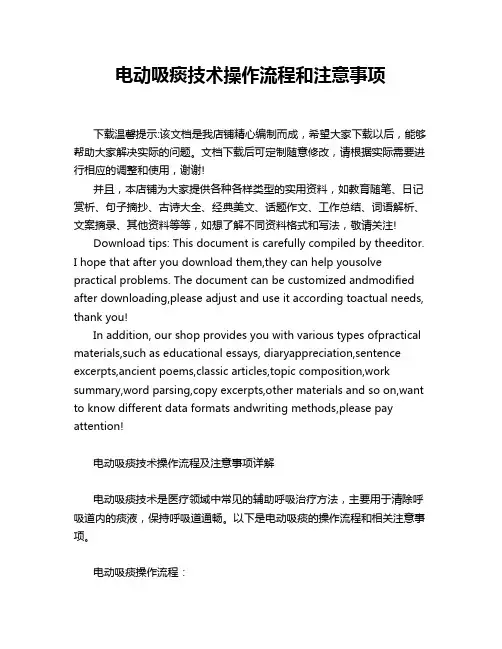 电动吸痰技术操作流程和注意事项

下载温馨提示:该文档是我店铺精心编制而成，希望大家下载以后，能够帮助大家解决实际的问题。文档下载后可定制随意修改，请根据实际需要进行相应的调整和使用，谢谢!

并且，本店铺为大家提供各种各样类型的实用资料，如教育随笔、日记赏析、句子摘抄、古诗大全、经典美文、话题作文、工作总结、词语解析、文案摘录、其他资料等等，如想了解不同资料格式和写法，敬请关注!

Download tips: This document is carefully compiled by theeditor. I hope that after you download them,they can help yousolve practical problems. The document can be customized andmodified after downloading,please adjust and use it according toactual needs, thank you!

In addition, our shop provides you with various types ofpractical materials,such as educational essays, diaryappreciation,sentence excerpts,ancient poems,classic articles,topic composition,work summary,word parsing,copy excerpts,other materials and so on,want to know different data formats andwriting methods,please pay attention!

电动吸痰技术操作流程及注意事项详解

电动吸痰技术是医疗领域中常见的辅助呼吸治疗方法，主要用于清除呼吸道内的痰液，保持呼吸道通畅。以下是电动吸痰的操作流程和相关注意事项。

电动吸痰操作流程：